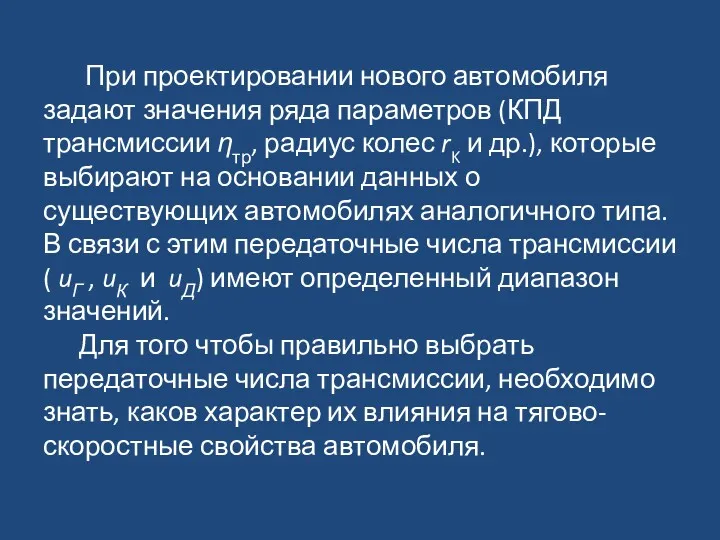 При проектировании нового автомобиля задают значения ряда параметров (КПД трансмиссии $\eta_{тр}$, радиус колес $r_к$ и др.), которые выбирают на основании данных о существующих автомобилях аналогичного типа. В связи с этим передаточные числа трансмиссии ( $u_Г$ , $u_К$ и $u_Д$) имеют определенный диапазон значений.

Для того чтобы правильно выбрать передаточные числа трансмиссии, необходимо знать, каков характер их влияния на тягово-скоростные свойства автомобиля.